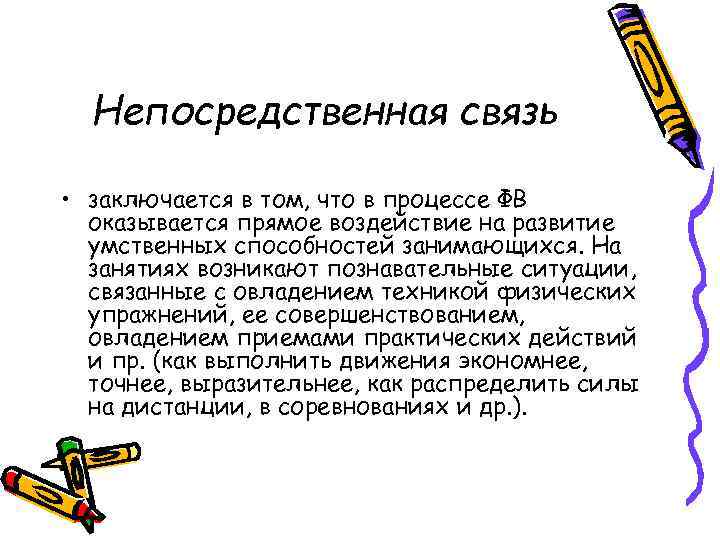 Непосредственная связь

• заключается в том, что в процессе ФВ оказывается прямое воздействие на развитие умственных способностей занимающихся. На занятиях возникают познавательные ситуации, связанные с овладением техникой физических упражнений, ее совершенствованием, овладением приемами практических действий и пр. (как выполнить движения экономнее, точнее, выразительнее, как распределить силы на дистанции, в соревнованиях и др.).